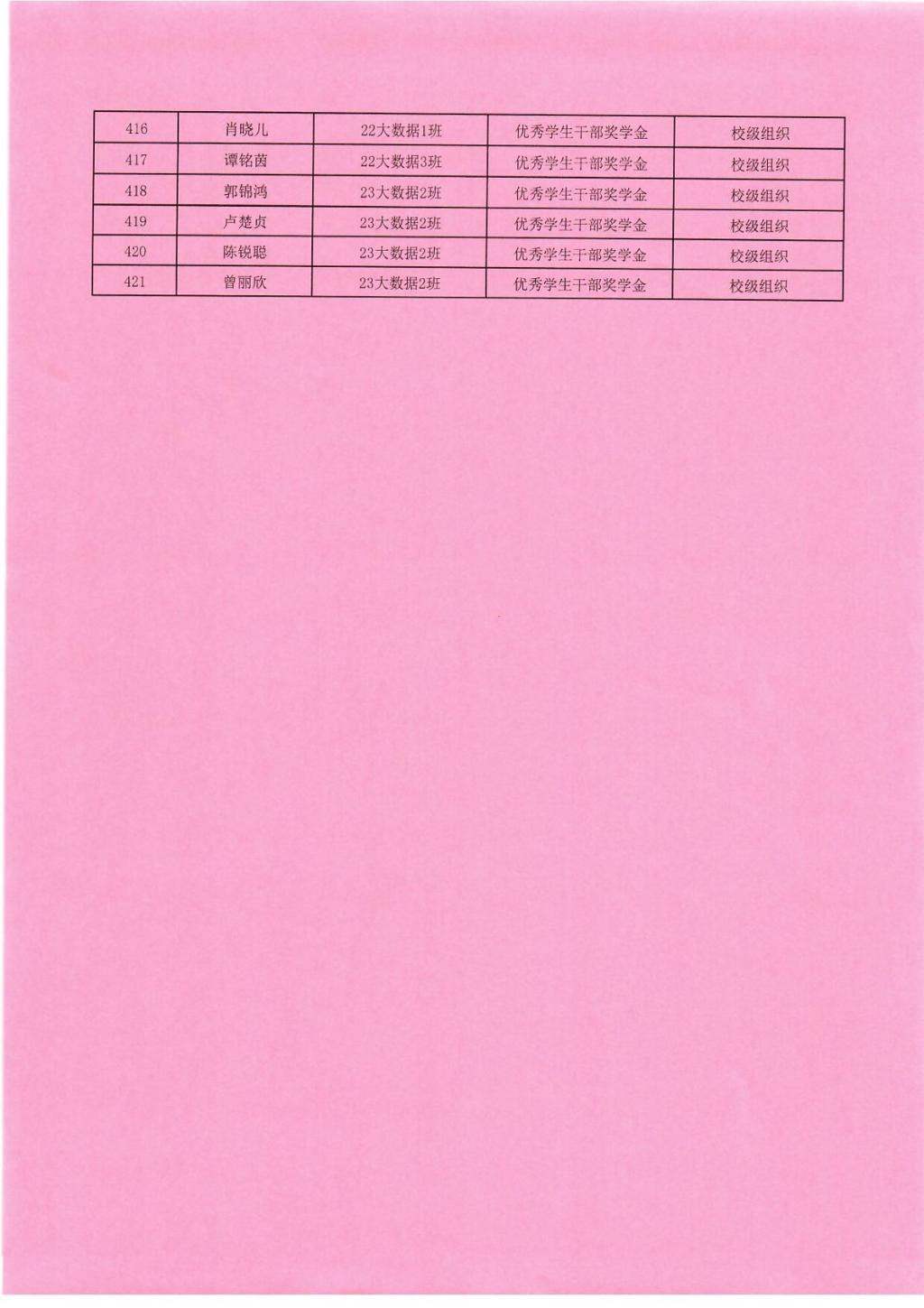 | 416 | 肖晓儿 | 22大数据1班 | 优秀学生干部奖学金 | 校级组织 |
|---|---|---|---|---|
| 417 | 谭铭茵 | 22大数据3班 | 优秀学生干部奖学金 | 校级组织 |
| 418 | 郭锦鸿 | 23大数据2班 | 优秀学生干部奖学金 | 校级组织 |
| 419 | 卢楚贞 | 23大数据2班 | 优秀学生干部奖学金 | 校级组织 |
| 420 | 陈锐聪 | 23大数据2班 | 优秀学生干部奖学金 | 校级组织 |
| 421 | 曾丽欣 | 23大数据2班 | 优秀学生干部奖学金 | 校级组织 |